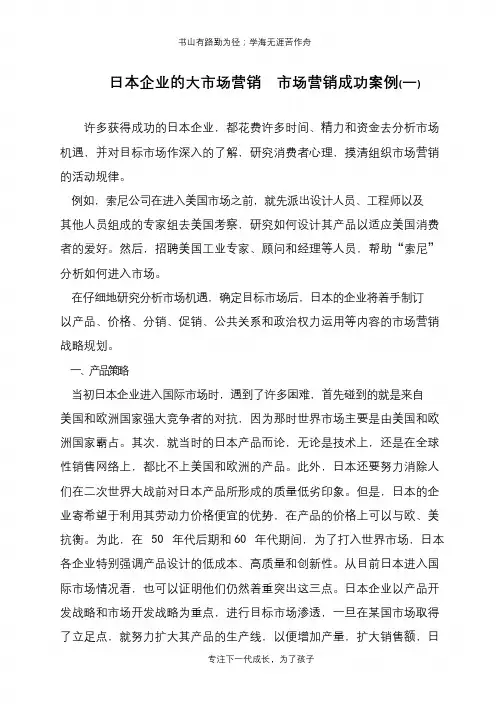 书山有路勤为径；学海无涯苦作舟

日本企业的大市场营销　市场营销成功案例(一)

许多获得成功的日本企业，都花费许多时间、精力和资金去分析市场机遇、并对目标市场作深入的了解，研究消费者心理，摸清组织市场营销的活动规律。

例如，索尼公司在进入美国市场之前，就先派出设计人员、工程师以及其他人员组成的专家组去美国考察，研究如何设计其产品以适应美国消费者的爱好。然后，招聘美国工业专家、顾问和经理等人员，帮助“索尼”分析如何进入市场。

在仔细地研究分析市场机遇，确定目标市场后，日本的企业将着手制订以产品、价格、分销、促销、公共关系和政治权力运用等内容的市场营销战略规划。

一、产品策略

当初日本企业进入国际市场时，遇到了许多困难，首先碰到的就是来自美国和欧洲国家强大竞争者的对抗，因为那时世界市场主要是由美国和欧洲国家霸占。其次，就当时的日本产品而论，无论是技术上，还是在全球性销售网络上，都比不上美国和欧洲的产品。此外，日本还要努力消除人们在二次世界大战前对日本产品所形成的质量低劣印象。但是，日本的企业寄希望于利用其劳动力价格便宜的优势，在产品的价格上可以与欧、美抗衡。为此，在 50 年代后期和 60 年代期间，为了打入世界市场，日本各企业特别强调产品设计的低成本、高质量和创新性。从目前日本进入国际市场情况看，也可以证明他们仍然着重突出这三点。日本企业以产品开发战略和市场开发战略为重点，进行目标市场渗透，一旦在某国市场取得了立足点，就努力扩大其产品的生产线，以便增加产量，扩大销售额，日

专注下一代成长，为了孩子